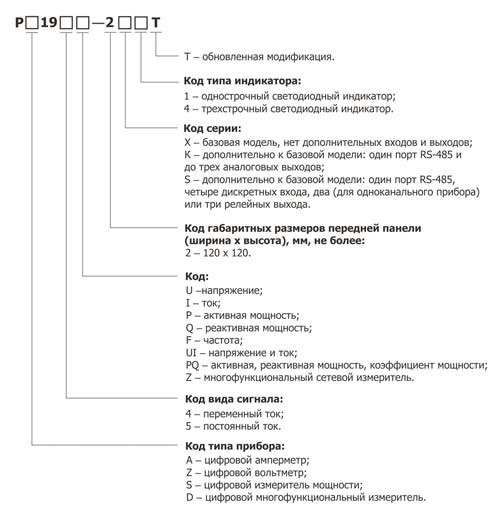 P□19□□—2□□T

T – обновленная модификация.

**Код типа индикатора:**
1 – однострочный светодиодный индикатор;
4 – трехстрочный светодиодный индикатор.

**Код серии:**
X – базовая модель, нет дополнительных входов и выходов;
K – дополнительно к базовой модели: один порт RS-485 и до трех аналоговых выходов;
S – дополнительно к базовой модели: один порт RS-485, четыре дискретных входа, два (для одноканального прибора) или три релейных выхода.

**Код габаритных размеров передней панели (ширина х высота), мм, не более:**
2 – 120 х 120.

**Код:**
U –напряжение;
I – ток;
P – активная мощность;
Q – реактивная мощность;
F – частота;
UI – напряжение и ток;
PQ – активная, реактивная мощность, коэффициент мощности;
Z – многофункциональный сетевой измеритель.

**Код вида сигнала:**
4 – переменный ток;
5 – постоянный ток.

**Код типа прибора:**
A – цифровой амперметр;
Z – цифровой вольтметр;
S – цифровой измеритель мощности;
D – цифровой многофункциональный измеритель.